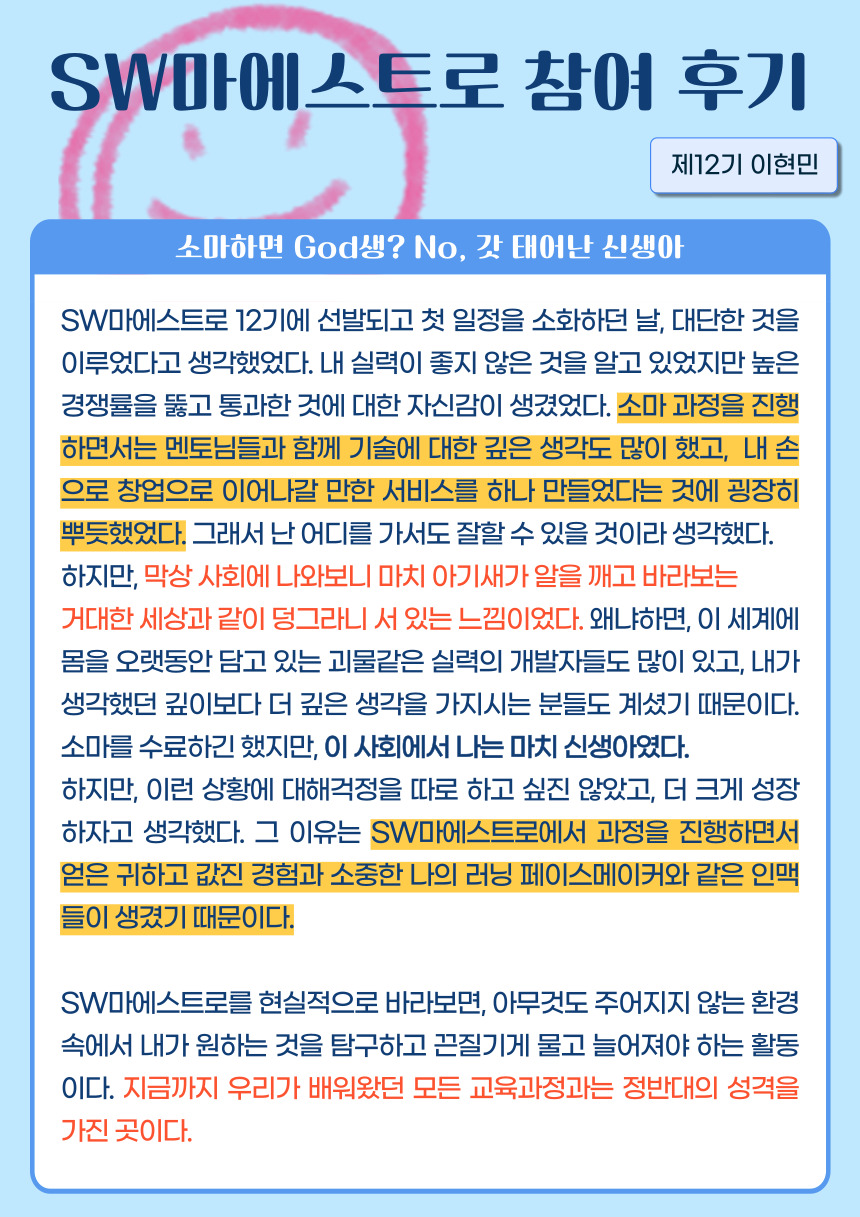 SW마에스트로 참여 후기

제12기 이현민

소마하면 God생? No, 갓 태어난 신생아

SW마에스트로 12기에 선발되고 첫 일정을 소화하던 날, 대단한 것을 이루었다고 생각했었다. 내 실력이 좋지 않은 것을 알고 있었지만 높은 경쟁률을 뚫고 통과한 것에 대한 자신감이 생겼었다. 소마 과정을 진행하면서는 멘토님들과 함께 기술에 대한 깊은 생각도 많이 했고, 내 손으로 창업으로 이어나갈 만한 서비스를 하나 만들었다는 것에 굉장히 뿌듯했었다. 그래서 난 어디를 가서도 잘할 수 있을 것이라 생각했다.

하지만, 막상 사회에 나와보니 마치 아기새가 알을 깨고 바라보는 거대한 세상과 같이 덩그라니 서 있는 느낌이었다. 왜냐하면, 이 세계에 몸을 오랫동안 담고 있는 괴물같은 실력의 개발자들도 많이 있고, 내가 생각했던 깊이보다 더 깊은 생각을 가지시는 분들도 계셨기 때문이다. 소마를 수료하긴 했지만, 이 사회에서 나는 마치 신생아였다.

하지만, 이런 상황에 대해걱정을 따로 하고 싶진 않았고, 더 크게 성장하자고 생각했다. 그 이유는 SW마에스트로에서 과정을 진행하면서 얻은 귀하고 값진 경험과 소중한 나의 러닝 페이스메이커와 같은 인맥들이 생겼기 때문이다.

SW마에스트로를 현실적으로 바라보면, 아무것도 주어지지 않는 환경 속에서 내가 원하는 것을 탐구하고 끈질기게 물고 늘어져야 하는 활동이다. 지금까지 우리가 배워왔던 모든 교육과정과는 정반대의 성격을 가진 곳이다.